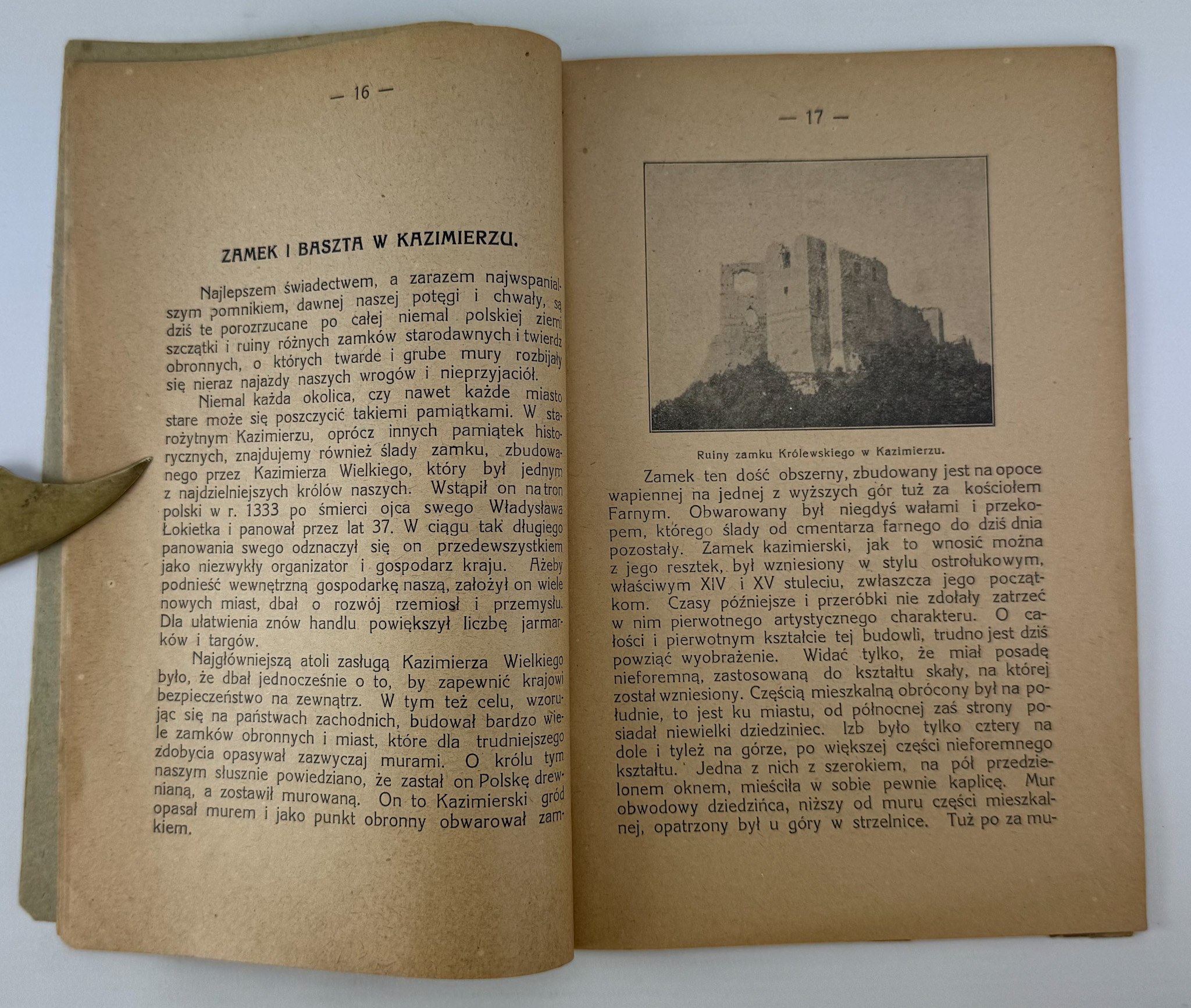 — 16 —

ZAMEK I BASZTA W KAZIMIERZU.

Najlepszem świadectwem, a zarazem najwspanialszym pomnikiem, dawnej naszej potęgi i chwały, są dziś te porozrzucane po całej niemal polskiej ziemi szczątki i ruiny różnych zamków starodawnych i twierdz obronnych, o których twarde i grube mury rozbijały się nieraz najazdy naszych wrogów i nieprzyjaciół.

Niemal każda okolica, czy nawet każde miasto stare może się poszczycić takiemi pamiątkami. W starożytnym Kazimierzu, oprócz innych pamiątek historycznych, znajdujemy również ślady zamku, zbudowanego przez Kazimierza Wielkiego, który był jednym z najdzielniejszych królów naszych. Wstąpił on na tron polski w r. 1333 po śmierci ojca swego Władysława Łokietka i panował przez lat 37. W ciągu tak długiego panowania swego odznaczył się on przedewszystkiem jako niezwykły organizator i gospodarz kraju. Ażeby podnieść wewnętrzną gospodarkę naszą, założył on wiele nowych miast, dbał o rozwój rzemiosł i przemysłu. Dla ułatwienia znów handlu powiększył liczbę jarmarków i targów.

Najgłówniejszą atoli zasługą Kazimierza Wielkiego było, że dbał jednocześnie o to, by zapewnić krajowi bezpieczeństwo na zewnątrz. W tym też celu, wzorując się na państwach zachodnich, budował bardzo wiele zamków obronnych i miast, które dla trudniejszego zdobycia opasywał zazwyczaj murami. O królu tym naszym słusznie powiedziano, że zastał on Polskę drewnianą, a zostawił murowaną. On to Kazimierski gród opasał murem i jako punkt obronny obwarował zamkiem.

— 17 —

Ruiny zamku Królewskiego w Kazimierzu.

Zamek ten dość obszerny, zbudowany jest na opoce wapiennej na jednej z wyższych gór tuż za kościołem Farnym. Obwarowany był niegdyś wałami i przekopem, którego ślady od cmentarza farnego do dziś dnia pozostały. Zamek kazimierski, jak to wnosić można z jego resztek, był wzniesiony w stylu ostrołukowym, właściwym XIV i XV stuleciu, zwłaszcza jego początkom. Czasy późniejsze i przeróbki nie zdołały zatrzeć w nim pierwotnego artystycznego charakteru. O całości i pierwotnym kształcie tej budowli, trudno jest dziś powziąć wyobrażenie. Widać tylko, że miał posadę nieforemną, zastosowaną do kształtu skały, na której został wzniesiony. Częścią mieszkalną obrócony był na południe, to jest ku miastu, od północnej zaś strony posiadał niewielki dziedziniec. Izb było tylko cztery na dole i tyleż na górze, po większej części nieforemnego kształtu. Jedna z nich z szerokiem, na pół przedzielonem oknem, mieściła w sobie pewnie kaplicę. Mur obwodowy dziedzińca, niższy od muru części mieszkalnej, opatrzony był u góry w strzelnice. Tuż po za mu-